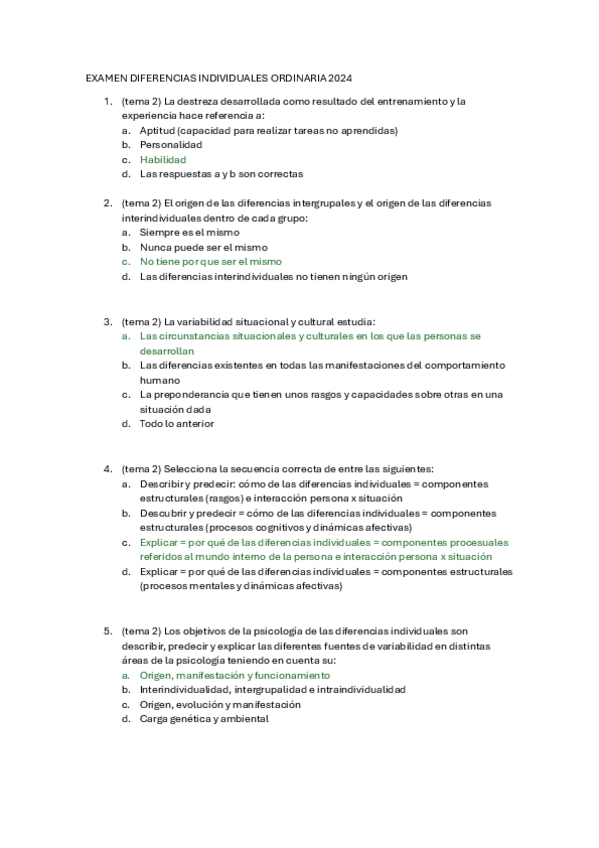 EXAMEN DIFERENCIAS INDIVIDUALES ORDINARIA 2024

1. (tema 2) La destreza desarrollada como resultado del entrenamiento y la experiencia hace referencia a:
a. Aptitud (capacidad para realizar tareas no aprendidas)
b. Personalidad
c. Habilidad
d. Las respuestas a y b son correctas

2. (tema 2) El origen de las diferencias intergrupales y el origen de las diferencias interindividuales dentro de cada grupo:
a. Siempre es el mismo
b. Nunca puede ser el mismo
c. No tiene por que ser el mismo
d. Las diferencias interindividuales no tienen ningún origen

3. (tema 2) La variabilidad situacional y cultural estudia:
a. Las circunstancias situacionales y culturales en los que las personas se desarrollan
b. Las diferencias existentes en todas las manifestaciones del comportamiento humano
c. La preponderancia que tienen unos rasgos y capacidades sobre otras en una situación dada
d. Todo lo anterior

4. (tema 2) Selecciona la secuencia correcta de entre las siguientes:
a. Describir y predecir: cómo de las diferencias individuales = componentes estructurales (rasgos) e interacción persona x situación
b. Descubrir y predecir = cómo de las diferencias individuales = componentes estructurales (procesos cognitivos y dinámicas afectivas)
c. Explicar = por qué de las diferencias individuales = componentes procesuales referidos al mundo interno de la persona e interacción persona x situación
d. Explicar = por qué de las diferencias individuales = componentes estructurales (procesos mentales y dinámicas afectivas)

5. (tema 2) Los objetivos de la psicología de las diferencias individuales son describir, predecir y explicar las diferentes fuentes de variabilidad en distintas áreas de la psicología teniendo en cuenta su:
a. Origen, manifestación y funcionamiento
b. Interindividualidad, intergrupalidad e intraindividualidad
c. Origen, evolución y manifestación
d. Carga genética y ambiental